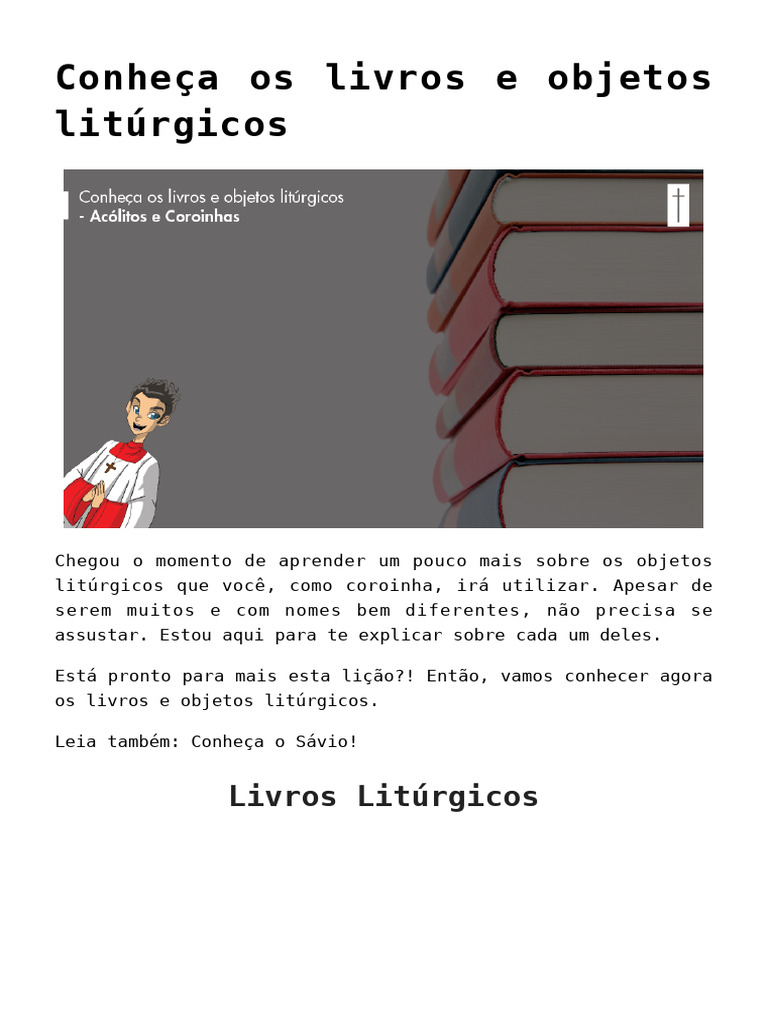 Conheça os livros e objetos litúrgicos

Conheça os livros e objetos litúrgicos
- Acólitos e Coroinhas

Chegou o momento de aprender um pouco mais sobre os objetos litúrgicos que você, como coroinha, irá utilizar. Apesar de serem muitos e com nomes bem diferentes, não precisa se assustar. Estou aqui para te explicar sobre cada um deles.

Está pronto para mais esta lição?! Então, vamos conhecer agora os livros e objetos litúrgicos.

Leia também: Conheça o Sávio!

Livros Litúrgicos